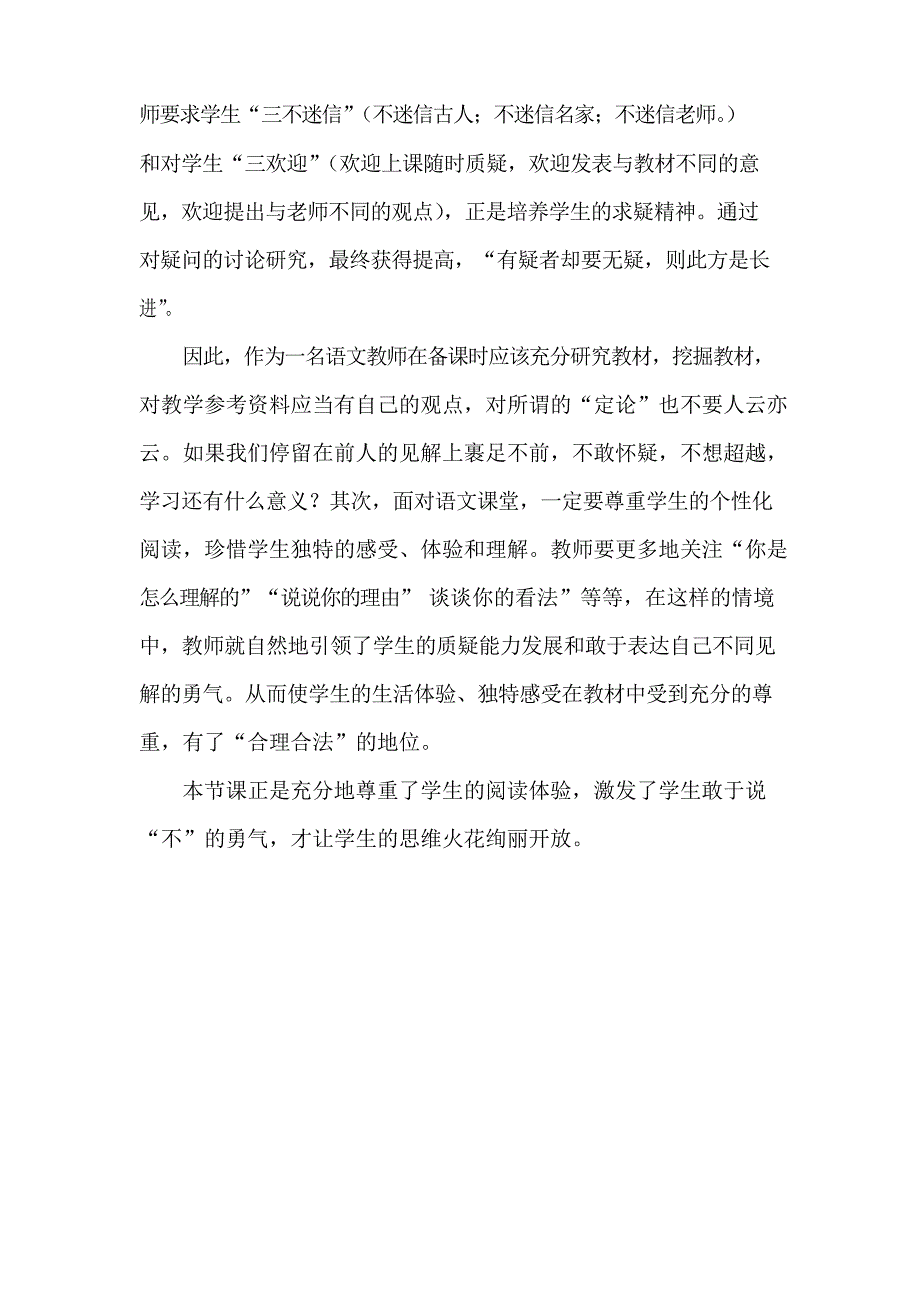 师要求学生“三不迷信”(不迷信古人;不迷信名家;不迷信老师。)和对学生“三欢迎”(欢迎上课随时质疑,欢迎发表与教材不同的意见,欢迎提出与老师不同的观点),正是培养学生的求疑精神。通过对疑问的讨论研究,最终获得提高,“有疑者却要无疑,则此方是长进”。

因此,作为一名语文教师在备课时应该充分研究教材,挖掘教材,对教学参考资料应当有自己的观点,对所谓的“定论”也不要人云亦云。如果我们停留在前人的见解上裹足不前,不敢怀疑,不想超越,学习还有什么意义?其次,面对语文课堂,一定要尊重学生的个性化阅读,珍惜学生独特的感受、体验和理解。教师要更多地关注“你是怎么理解的”“说说你的理由” 谈谈你的看法”等等,在这样的情境中,教师就自然地引领了学生的质疑能力发展和敢于表达自己不同见解的勇气。从而使学生的生活体验、独特感受在教材中受到充分的尊重,有了“合理合法”的地位。

本节课正是充分地尊重了学生的阅读体验,激发了学生敢于说“不”的勇气,才让学生的思维火花绚丽开放。